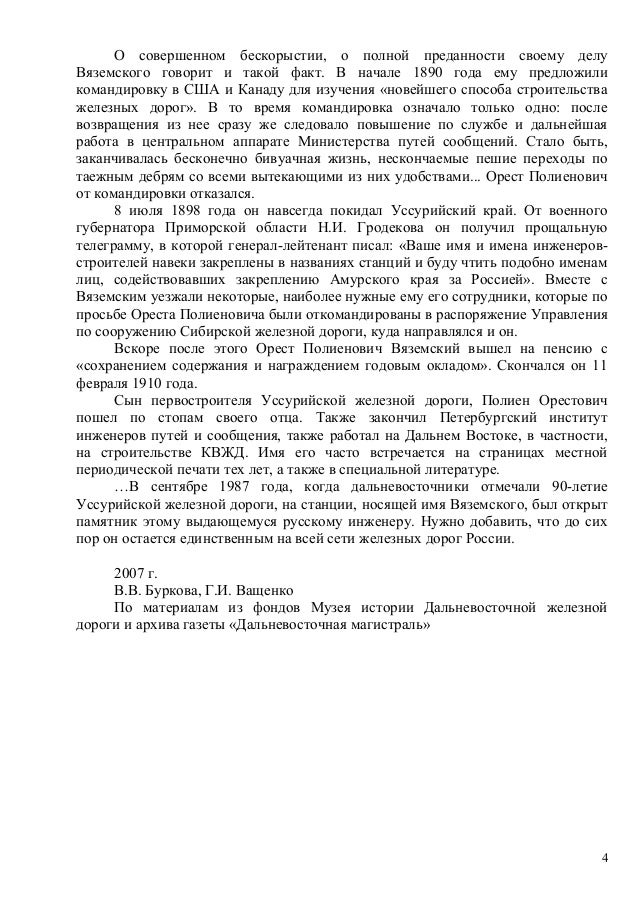 О совершенном бескорыстии, о полной преданности своему делу Вяземского говорит и такой факт. В начале 1890 года ему предложили командировку в США и Канаду для изучения «новейшего способа строительства железных дорог». В то время командировка означало только одно: после возвращения из нее сразу же следовало повышение по службе и дальнейшая работа в центральном аппарате Министерства путей сообщений. Стало быть, заканчивалась бесконечно бивуачная жизнь, нескончаемые пешие переходы по таежным дебрям со всеми вытекающими из них удобствами... Орест Полиенович от командировки отказался.

8 июля 1898 года он навсегда покидал Уссурийский край. От военного губернатора Приморской области Н.И. Гродекова он получил прощальную телеграмму, в которой генерал-лейтенант писал: «Ваше имя и имена инженеров-строителей навеки закреплены в названиях станций и буду чтить подобно именам лиц, содействовавших закреплению Амурского края за Россией». Вместе с Вяземским уезжали некоторые, наиболее нужные ему его сотрудники, которые по просьбе Ореста Полиеновича были откомандированы в распоряжение Управления по сооружению Сибирской железной дороги, куда направлялся и он.

Вскоре после этого Орест Полиенович Вяземский вышел на пенсию с «сохранением содержания и награждением годовым окладом». Скончался он 11 февраля 1910 года.

Сын первостроителя Уссурийской железной дороги, Полиен Орестович пошел по стопам своего отца. Также закончил Петербургский институт инженеров путей и сообщения, также работал на Дальнем Востоке, в частности, на строительстве КВЖД. Имя его часто встречается на страницах местной периодической печати тех лет, а также в специальной литературе.

…В сентябре 1987 года, когда дальневосточники отмечали 90-летие Уссурийской железной дороги, на станции, носящей имя Вяземского, был открыт памятник этому выдающемуся русскому инженеру. Нужно добавить, что до сих пор он остается единственным на всей сети железных дорог России.

2007 г.
В.В. Буркова, Г.И. Ващенко
По материалам из фондов Музея истории Дальневосточной железной дороги и архива газеты «Дальневосточная магистраль»

4